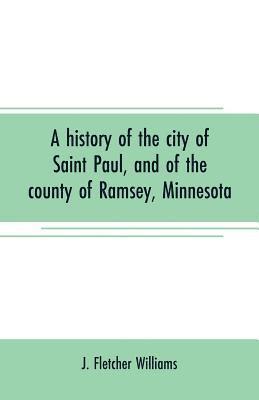 A history of the city of Saint Paul, and of the county of Ramsey, Minnesota

J. Fletcher Williams